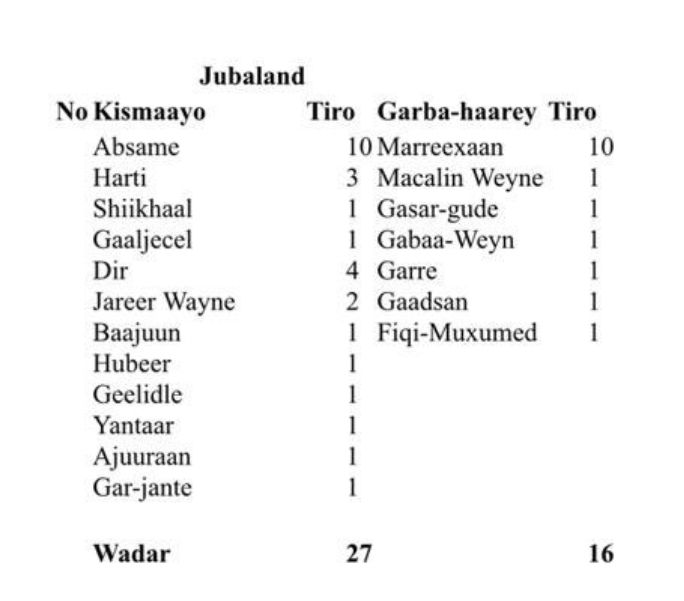 Jubaland

| No | Kismaayo | Tiro | Garba-haarey | Tiro |
|---|---|---|---|---|
| | Absame | 10 | Marreexaan | 10 |
| | Harti | 3 | Macalin Weyne | 1 |
| | Shiikhaal | 1 | Gasar-gude | 1 |
| | Gaaljecel | 1 | Gabaa-Weyn | 1 |
| | Dir | 4 | Garre | 1 |
| | Jareer Wayne | 2 | Gaadsan | 1 |
| | Baajuun | 1 | Fiqi-Muxumed | 1 |
| | Hubeer | 1 | | |
| | Geelidle | 1 | | |
| | Yantaar | 1 | | |
| | Ajuuraan | 1 | | |
| | Gar-jante | 1 | | |
| | **Wadar** | **27** | | **16** |